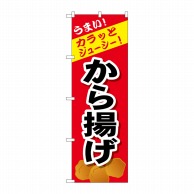 うまい!
カラッと
ジューシー!
から揚げ